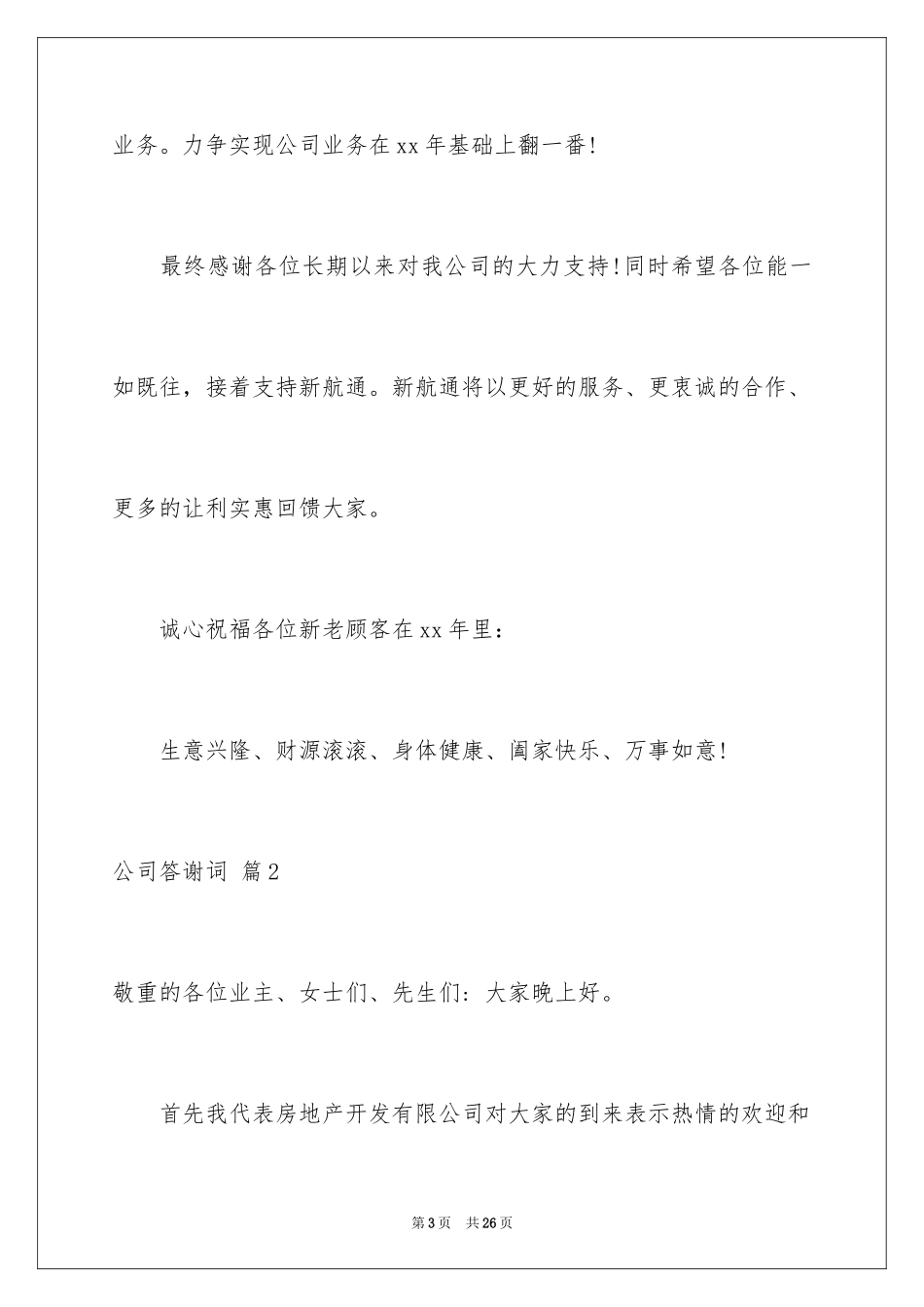 业务。力争实现公司业务在xx年基础上翻一番!

最终感谢各位长期以来对我公司的大力支持!同时希望各位能一如既往，接着支持新航通。新航通将以更好的服务、更衷诚的合作、更多的让利实惠回馈大家。

诚心祝福各位新老顾客在xx年里：

生意兴隆、财源滚滚、身体健康、阖家快乐、万事如意!

公司答谢词 篇2

敬重的各位业主、女士们、先生们：大家晚上好。

首先我代表房地产开发有限公司对大家的到来表示热情的欢迎和

第3页 共26页